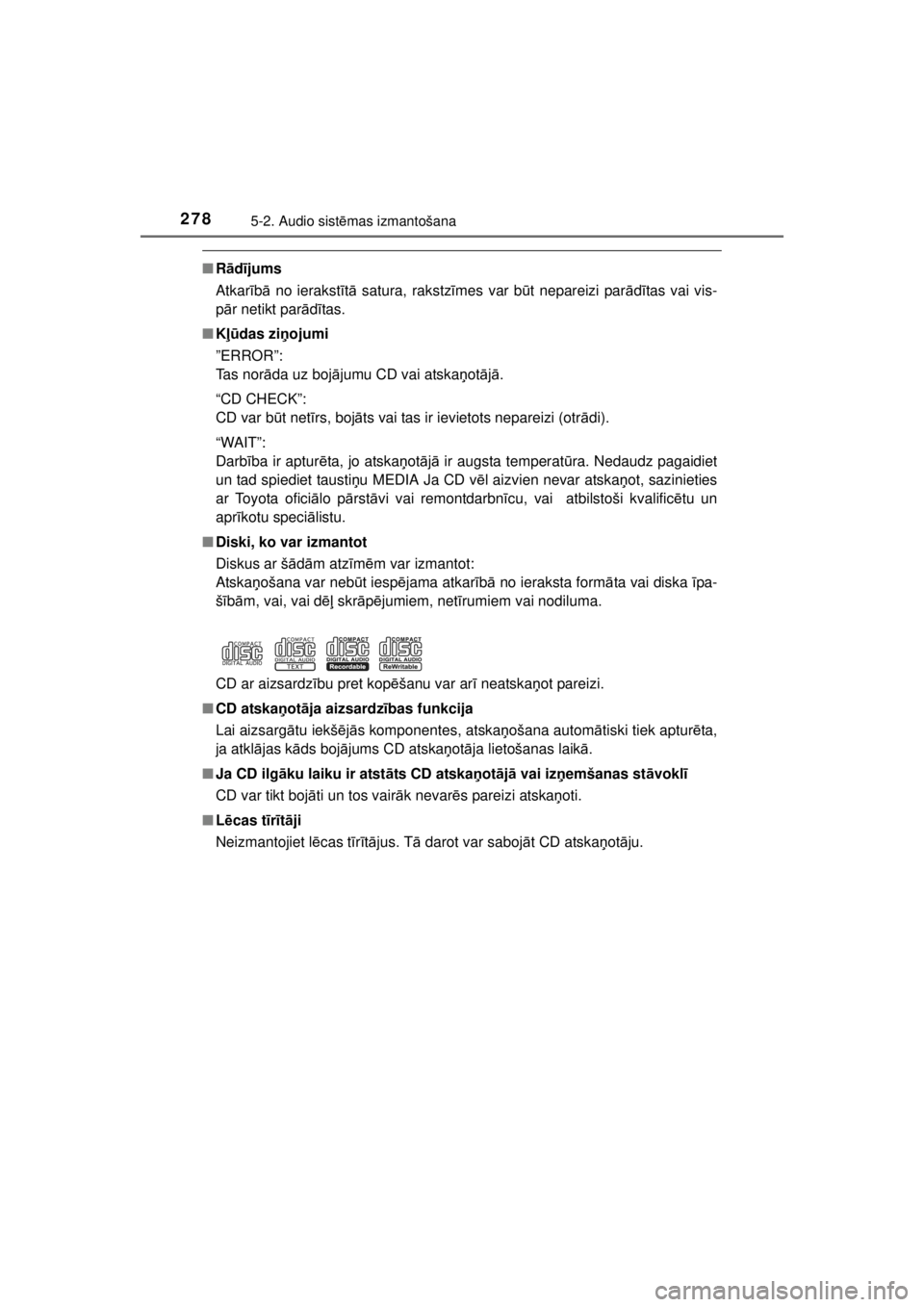 278 5-2. Audio sistēmas izmantošana

■ Rādījums
Atkarībā no ierakstītā satura, rakstzīmes var būt nepareizi parādītas vai vispār netikt parādītas.

■ Kļūdas ziņojumi
”ERROR”:
Tas norāda uz bojājumu CD vai atskaņotājā.

“CD CHECK”:
CD var būt netīrs, bojāts vai tas ir ievietots nepareizi (otrādi).

“WAIT”:
Darbība ir apturēta, jo atskaņotājā ir augsta temperatūra. Nedaudz pagaidiet un tad spiediet taustiņu MEDIA Ja CD vēl aizvien nevar atskaņot, sazinieties ar Toyota oficiālo pārstāvi vai remontdarbnīcu, vai atbilstoši kvalificētu un aprīkotu speciālistu.

■ Diski, ko var izmantot
Diskus ar šādām atzīmēm var izmantot:
Atskaņošana var nebūt iespējama atkarībā no ieraksta formāta vai diska īpašībām, vai, vai dēļ skrāpējumiem, netīrumiem vai nodiluma.

COMPACT disc DIGITAL AUDIO COMPACT disc DIGITAL AUDIO TEXT COMPACT disc DIGITAL AUDIO Recordable COMPACT disc DIGITAL AUDIO ReWritable

CD ar aizsardzību pret kopēšanu var arī neatskaņot pareizi.

■ CD atskaņotāja aizsardzības funkcija
Lai aizsargātu iekšējās komponentes, atskaņošana automātiski tiek apturēta, ja atklājas kāds bojājums CD atskaņotāja lietošanas laikā.

■ Ja CD ilgāku laiku ir atstāts CD atskaņotājā vai izņemšanas stāvoklī
CD var tikt bojāti un tos vairāk nevarēs pareizi atskaņoti.

■ Lēcas tīrītāji
Neizmantojiet lēcas tīrītājus. Tā darot var sabojāt CD atskaņotāju.

carmanualsonline.info